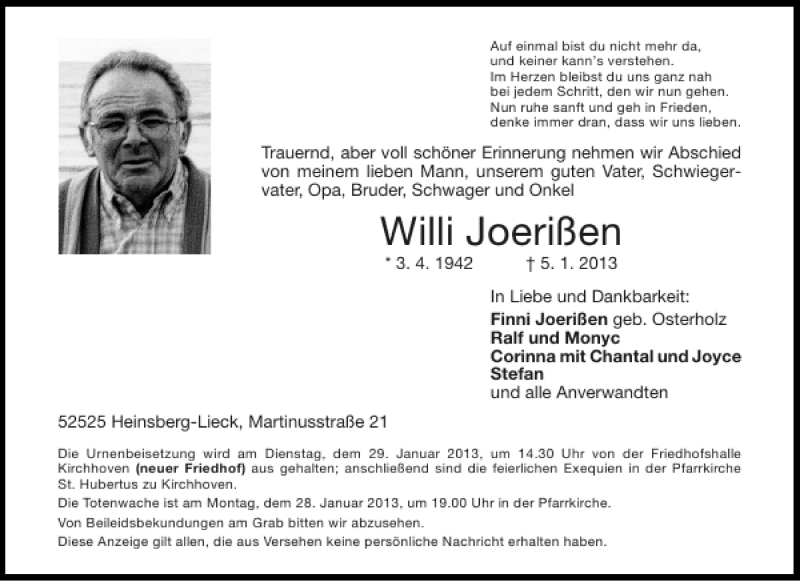 Auf einmal bist du nicht mehr da,
und keiner kann's verstehen.
Im Herzen bleibst du uns ganz nah
bei jedem Schritt, den wir nun gehen.
Nun ruhe sanft und geh in Frieden,
denke immer dran, dass wir uns lieben.

Trauernd, aber voll schöner Erinnerung nehmen wir Abschied von meinem lieben Mann, unserem guten Vater, Schwiegervater, Opa, Bruder, Schwager und Onkel

Willi Joerißen

* 3. 4. 1942 † 5. 1. 2013

In Liebe und Dankbarkeit:
Finni Joerißen geb. Osterholz
Ralf und Monyc
Corinna mit Chantal und Joyce
Stefan
und alle Anverwandten

52525 Heinsberg-Lieck, Martinusstraße 21

Die Urnenbeisetzung wird am Dienstag, dem 29. Januar 2013, um 14.30 Uhr von der Friedhofshalle Kirchhoven (neuer Friedhof) aus gehalten; anschließend sind die feierlichen Exequien in der Pfarrkirche St. Hubertus zu Kirchhoven.

Die Totenwache ist am Montag, dem 28. Januar 2013, um 19.00 Uhr in der Pfarrkirche.

Von Beileidsbekundungen am Grab bitten wir abzusehen.

Diese Anzeige gilt allen, die aus Versehen keine persönliche Nachricht erhalten haben.